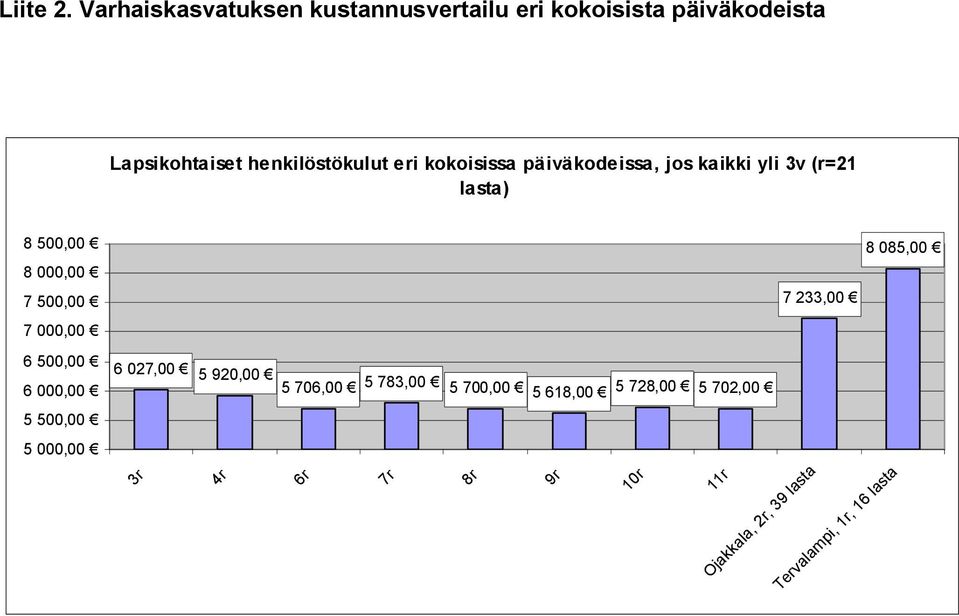 Liite 2. Varhaiskasvatuksen kustannusvertailu eri kokoisista päiväkodeista

Lapsikohtaiset henkilöstökulut eri kokoisissa päiväkodeissa, jos kaikki yli 3v (r=21 lasta)

8 500,00 €
8 000,00 €
7 500,00 €
7 000,00 €
6 500,00 €
6 000,00 €
5 500,00 €
5 000,00 €

6 027,00 €
5 920,00 €
5 706,00 €
5 783,00 €
5 700,00 €
5 618,00 €
5 728,00 €
5 702,00 €
7 233,00 €
8 085,00 €

3r
4r
6r
7r
8r
9r
10r
11r
Ojakkala, 2r, 39 lasta
Tervalampi, 1r, 16 lasta